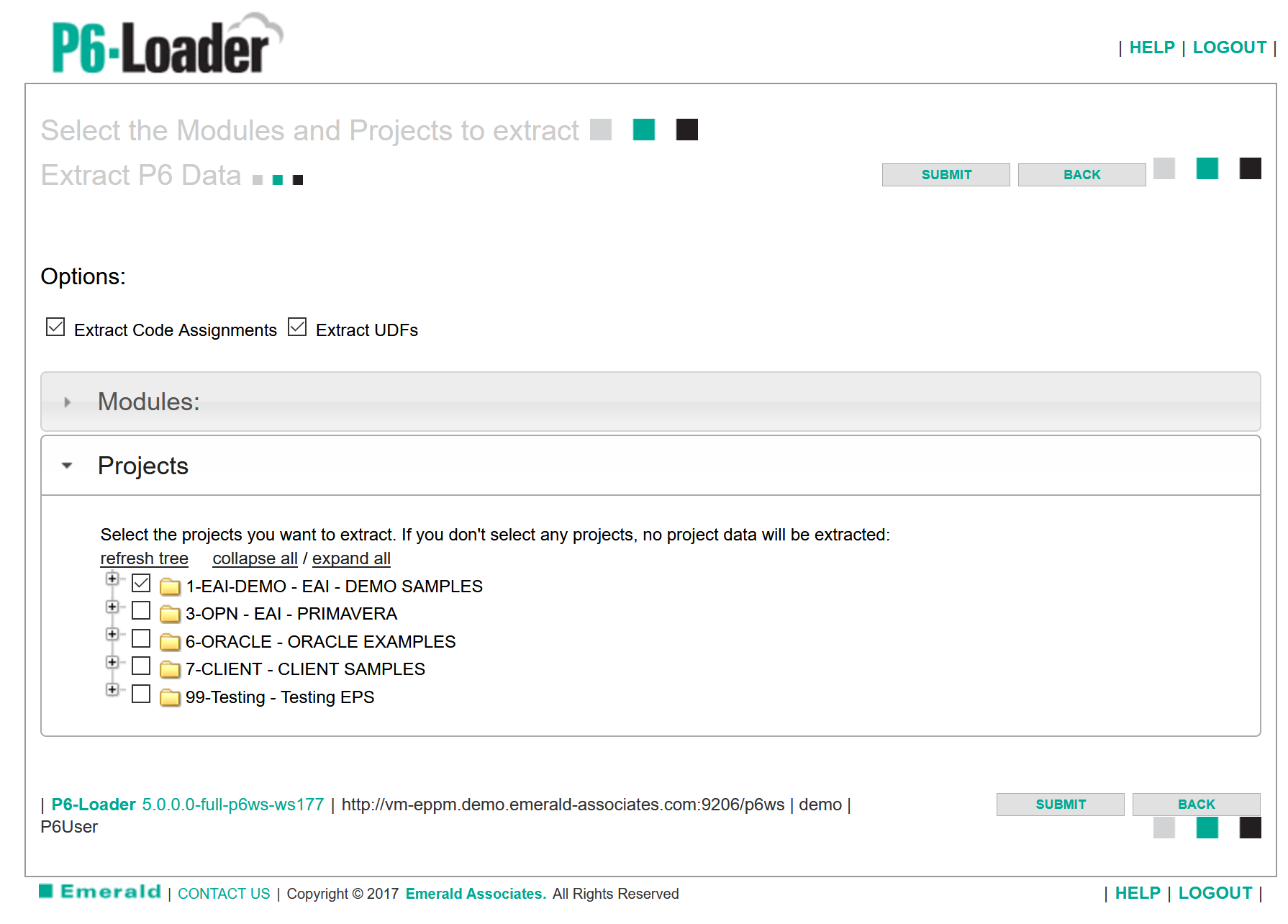 P6-Loader

| HELP | LOGOUT |

Select the Modules and Projects to extract

Extract P6 Data

SUBMIT BACK

Options:

Extract Code Assignments Extract UDFs

Modules:

Projects

Select the projects you want to extract. If you don't select any projects, no project data will be extracted:

refresh tree collapse all / expand all

1-EAI-DEMO - EAI - DEMO SAMPLES
3-OPN - EAI - PRIMAVERA
6-ORACLE - ORACLE EXAMPLES
7-CLIENT - CLIENT SAMPLES
99-Testing - Testing EPS

| P6-Loader 5.0.0.0-full-p6ws-ws177 | http://vm-eppm.demo.emerald-associates.com:9206/p6ws | demo | P6User

SUBMIT BACK

Emerald | CONTACT US | Copyright © 2017 Emerald Associates. All Rights Reserved

| HELP | LOGOUT |